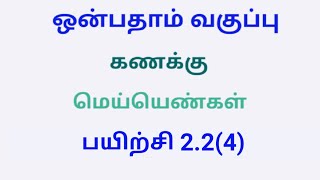 ஒன்பதாம் வகுப்பு

கணக்கு

மெய்யெண்கள்

பயிற்சி 2.2(4)